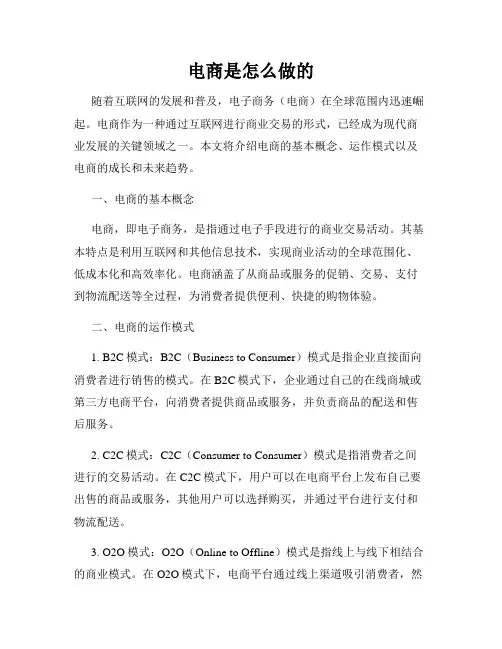 电商是怎么做的

随着互联网的发展和普及，电子商务（电商）在全球范围内迅速崛起。电商作为一种通过互联网进行商业交易的形式，已经成为现代商业发展的关键领域之一。本文将介绍电商的基本概念、运作模式以及电商的成长和未来趋势。

一、电商的基本概念

电商，即电子商务，是指通过电子手段进行的商业交易活动。其基本特点是利用互联网和其他信息技术，实现商业活动的全球范围化、低成本化和高效率化。电商涵盖了从商品或服务的促销、交易、支付到物流配送等全过程，为消费者提供便利、快捷的购物体验。

二、电商的运作模式

1. B2C 模式：B2C（Business to Consumer）模式是指企业直接面向消费者进行销售的模式。在 B2C 模式下，企业通过自己的在线商城或第三方电商平台，向消费者提供商品或服务，并负责商品的配送和售后服务。

2. C2C 模式：C2C（Consumer to Consumer）模式是指消费者之间进行的交易活动。在 C2C 模式下，用户可以在电商平台上发布自己要出售的商品或服务，其他用户可以选择购买，并通过平台进行支付和物流配送。

3. O2O 模式：O2O（Online to Offline）模式是指线上与线下相结合的商业模式。在 O2O 模式下，电商平台通过线上渠道吸引消费者，然